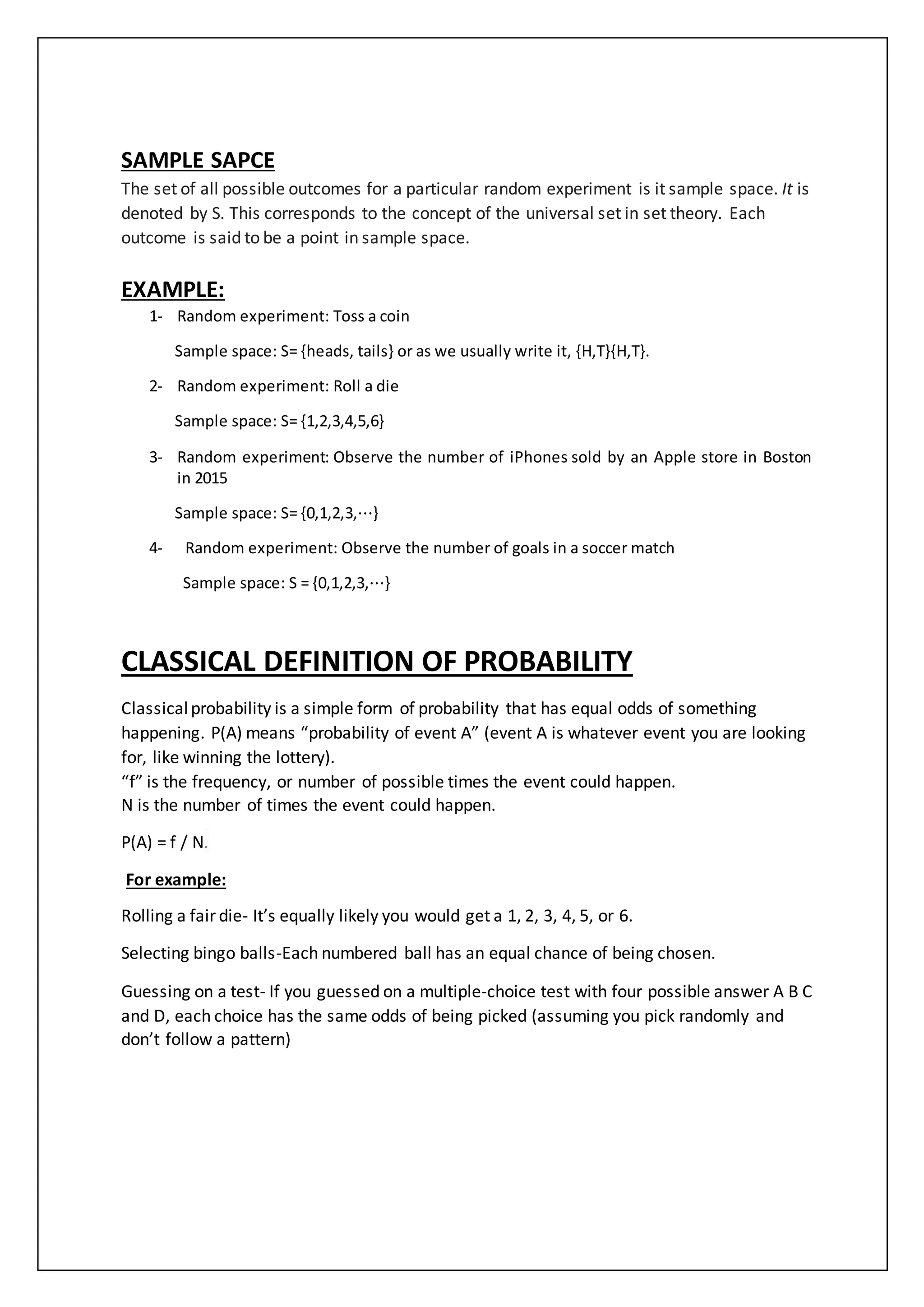 SAMPLE SAPCE

The set of all possible outcomes for a particular random experiment is it sample space. It is denoted by S. This corresponds to the concept of the universal set in set theory. Each outcome is said to be a point in sample space.

EXAMPLE:

1- Random experiment: Toss a coin

Sample space: S= {heads, tails} or as we usually write it, {H,T}{H,T}.

2- Random experiment: Roll a die

Sample space: S= {1,2,3,4,5,6}

3- Random experiment: Observe the number of iPhones sold by an Apple store in Boston in 2015

Sample space: S= {0,1,2,3,⋯}

4- Random experiment: Observe the number of goals in a soccer match

Sample space: S = {0,1,2,3,⋯}

CLASSICAL DEFINITION OF PROBABILITY

Classical probability is a simple form of probability that has equal odds of something happening. P(A) means “probability of event A” (event A is whatever event you are looking for, like winning the lottery).
“f” is the frequency, or number of possible times the event could happen.
N is the number of times the event could happen.

P(A) = f / N.

For example:

Rolling a fair die- It’s equally likely you would get a 1, 2, 3, 4, 5, or 6.

Selecting bingo balls-Each numbered ball has an equal chance of being chosen.

Guessing on a test- If you guessed on a multiple-choice test with four possible answer A B C and D, each choice has the same odds of being picked (assuming you pick randomly and don’t follow a pattern)